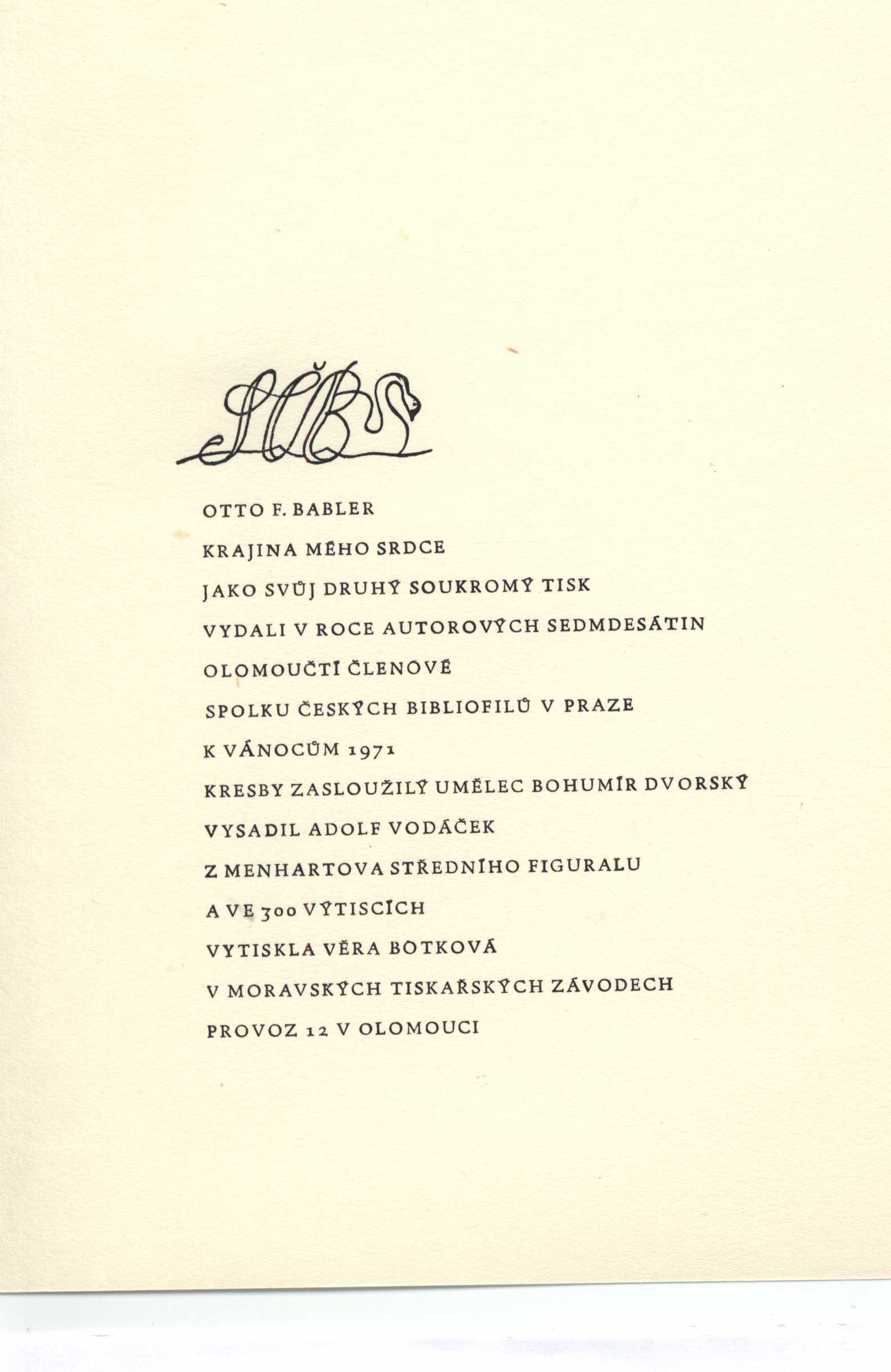 SČB

OTTO F. BABLER

KRAJINA MÉHO SRDCE

JAKO SVŮJ DRUHÝ SOUKROMÝ TISK

VYDALI V ROCE AUTOROVÝCH SEDMDESÁTIN

OLOMOUČTÍ ČLENOVÉ

SPOLKU ČESKÝCH BIBLIOFILŮ V PRAZE

K VÁNOCŮM 1971

KRESBY ZASLOUŽILÝ UMĚLEC BOHUMÍR DVORSKÝ

VYSADIL ADOLF VODÁČEK

Z MENHARTOVA STŘEDNÍHO FIGURALU

A VE 300 VÝTISCÍCH

VYTISKLA VĚRA BOTKOVÁ

V MORAVSKÝCH TISKAŘSKÝCH ZÁVODECH

PROVOZ 12 V OLOMOUCI